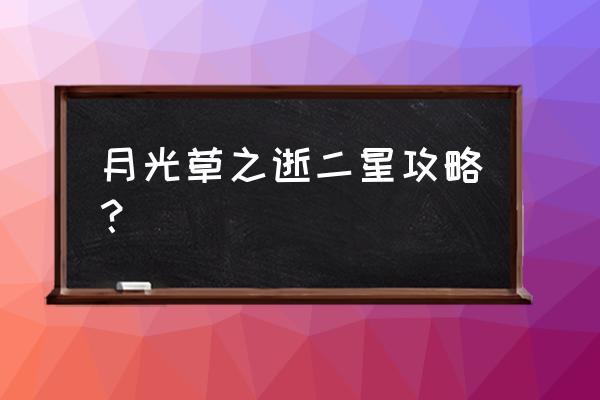 月光草之逝二星攻略？